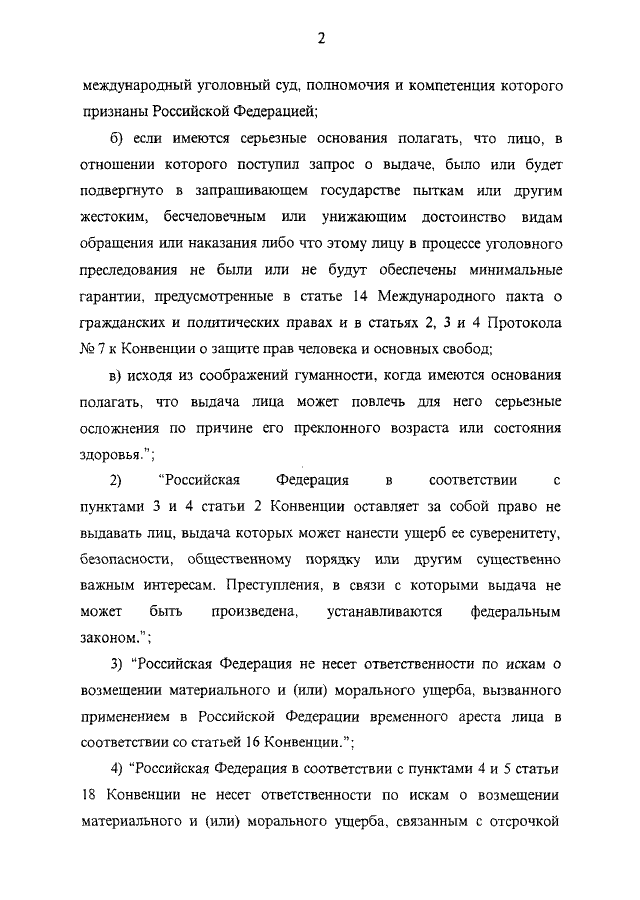 2

международный уголовный суд, полномочия и компетенция которого признаны Российской Федерацией;

б) если имеются серьезные основания полагать, что лицо, в отношении которого поступил запрос о выдаче, было или будет подвергнуто в запрашивающем государстве пыткам или другим жестоким, бесчеловечным или унижающим достоинство видам обращения или наказания либо что этому лицу в процессе уголовного преследования не были или не будут обеспечены минимальные гарантии, предусмотренные в статье 14 Международного пакта о гражданских и политических правах и в статьях 2, 3 и 4 Протокола № 7 к Конвенции о защите прав человека и основных свобод;

в) исходя из соображений гуманности, когда имеются основания полагать, что выдача лица может повлечь для него серьезные осложнения по причине его преклонного возраста или состояния здоровья.";

2) "Российская Федерация в соответствии с пунктами 3 и 4 статьи 2 Конвенции оставляет за собой право не выдавать лиц, выдача которых может нанести ущерб ее суверенитету, безопасности, общественному порядку или другим существенно важным интересам. Преступления, в связи с которыми выдача не может быть произведена, устанавливаются федеральным законом.";

3) "Российская Федерация не несет ответственности по искам о возмещении материального и (или) морального ущерба, вызванного применением в Российской Федерации временного ареста лица в соответствии со статьей 16 Конвенции.";

4) "Российская Федерация в соответствии с пунктами 4 и 5 статьи 18 Конвенции не несет ответственности по искам о возмещении материального и (или) морального ущерба, связанным с отсрочкой